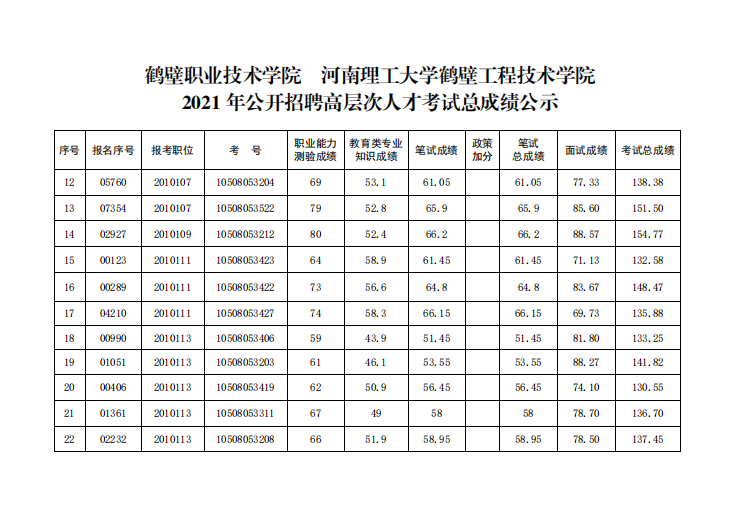 鹤壁职业技术学院　河南理工大学鹤壁工程技术学院
2021 年公开招聘高层次人才考试总成绩公示

| 序号 | 报名序号 | 报考职位 | 考　号 | 职业能力测验成绩 | 教育类专业知识成绩 | 笔试成绩 | 政策加分 | 笔试总成绩 | 面试成绩 | 考试总成绩 |
|---|---|---|---|---|---|---|---|---|---|---|
| 12 | 05760 | 2010107 | 10508053204 | 69 | 53.1 | 61.05 | | 61.05 | 77.33 | 138.38 |
| 13 | 07354 | 2010107 | 10508053522 | 79 | 52.8 | 65.9 | | 65.9 | 85.60 | 151.50 |
| 14 | 02927 | 2010109 | 10508053212 | 80 | 52.4 | 66.2 | | 66.2 | 88.57 | 154.77 |
| 15 | 00123 | 2010111 | 10508053423 | 64 | 58.9 | 61.45 | | 61.45 | 71.13 | 132.58 |
| 16 | 00289 | 2010111 | 10508053422 | 73 | 56.6 | 64.8 | | 64.8 | 83.67 | 148.47 |
| 17 | 04210 | 2010111 | 10508053427 | 74 | 58.3 | 66.15 | | 66.15 | 69.73 | 135.88 |
| 18 | 00990 | 2010113 | 10508053406 | 59 | 43.9 | 51.45 | | 51.45 | 81.80 | 133.25 |
| 19 | 01051 | 2010113 | 10508053203 | 61 | 46.1 | 53.55 | | 53.55 | 88.27 | 141.82 |
| 20 | 00406 | 2010113 | 10508053419 | 62 | 50.9 | 56.45 | | 56.45 | 74.10 | 130.55 |
| 21 | 01361 | 2010113 | 10508053311 | 67 | 49 | 58 | | 58 | 78.70 | 136.70 |
| 22 | 02232 | 2010113 | 10508053208 | 66 | 51.9 | 58.95 | | 58.95 | 78.50 | 137.45 |